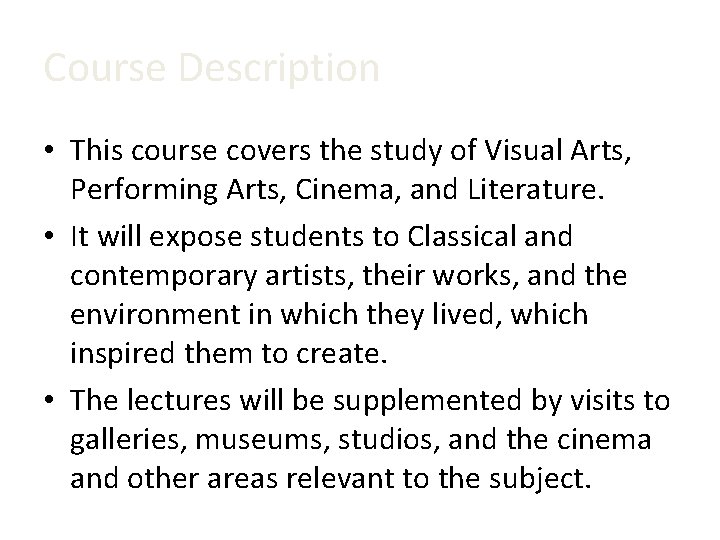 Course Description

• This course covers the study of Visual Arts, Performing Arts, Cinema, and Literature.
• It will expose students to Classical and contemporary artists, their works, and the environment in which they lived, which inspired them to create.
• The lectures will be supplemented by visits to galleries, museums, studios, and the cinema and other areas relevant to the subject.